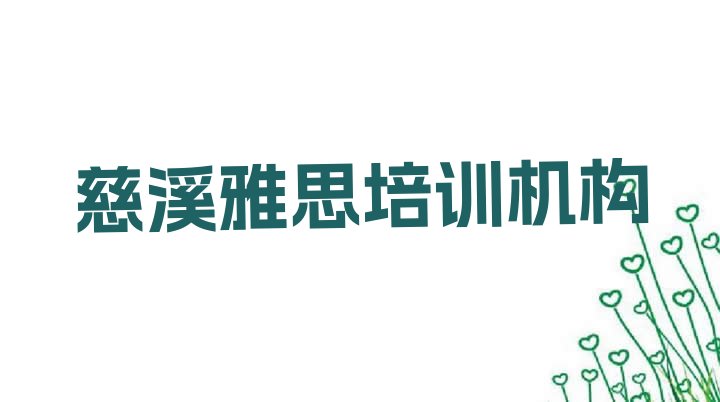 慈溪雅思培训机构